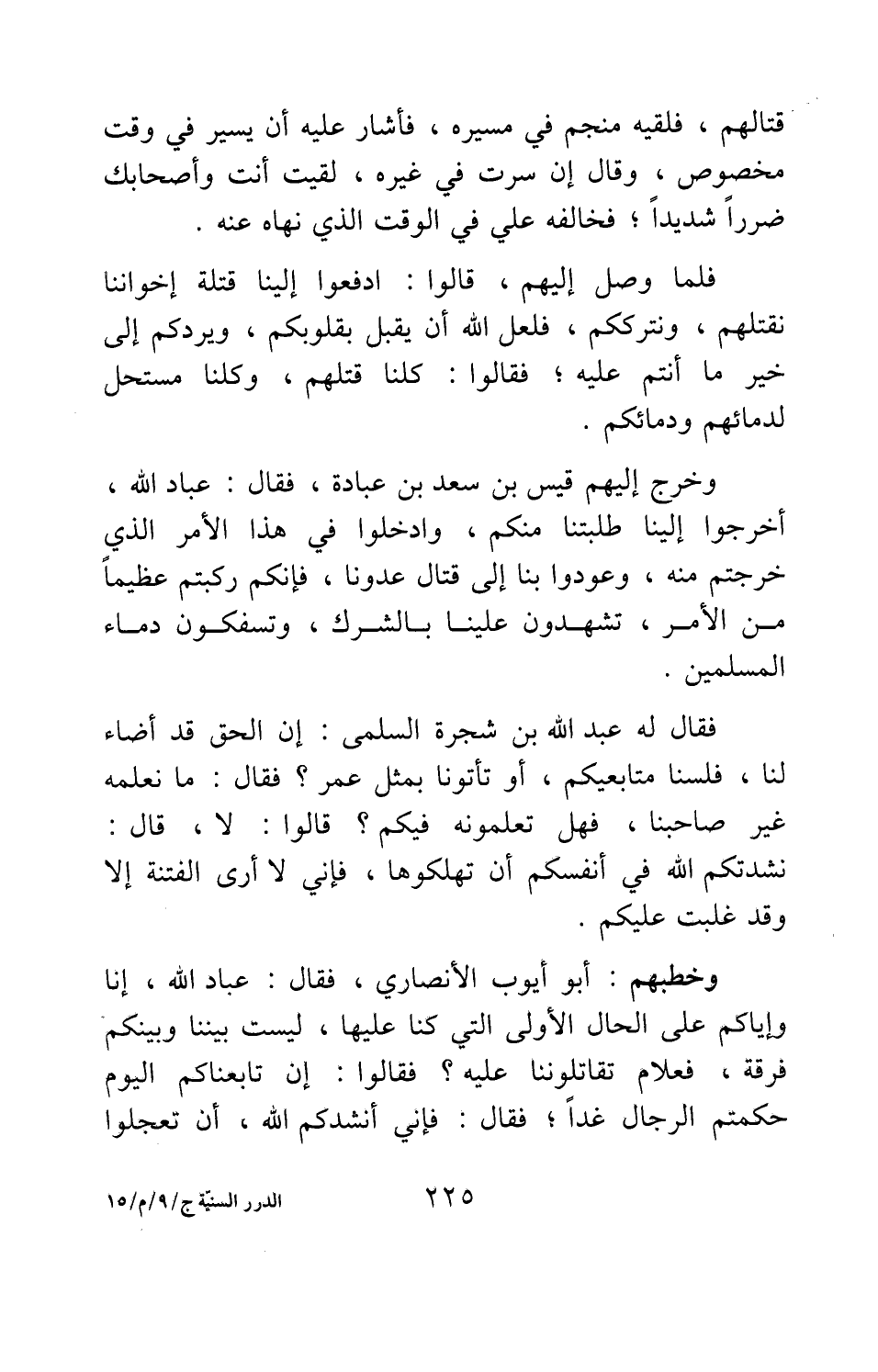 قتالهم ، فلقيه منجم في مسيره ، فأشار عليه أن يسير في وقت مخصوص ، وقال إن سرت في غيره ، لقيت أنت وأصحابك ضرراً شديداً ؛ فخالفه علي في الوقت الذي نهاه عنه .

فلما وصل إليهم ، قالوا : ادفعوا إلينا قتلة إخواننا نقتلهم ، ونترككم ، فلعل الله أن يقبل بقلوبكم ، ويردكم إلى خير ما أنتم عليه ؛ فقالوا : كلنا قتلهم ، وكلنا مستحل لدمائهم ودمائكم .

وخرج إليهم قيس بن سعد بن عبادة ، فقال : عباد الله ، أخرجوا إلينا طلبتنا منكم ، وادخلوا في هذا الأمر الذي خرجتم منه ، وعودوا بنا إلى قتال عدونا ، فإنكم ركبتم عظيماً من الأمر ، تشهدون علينا بالشرك ، وتسفكون دماء المسلمين .

فقال له عبد الله بن شجرة السلمى : إن الحق قد أضاء لنا ، فلسنا متابعيكم ، أو تأتونا بمثل عمر ؟ فقال : ما نعلمه غير صاحبنا ، فهل تعلمونه فيكم ؟ قالوا : لا ، قال : نشدتكم الله في أنفسكم أن تهلكوها ، فإني لا أرى الفتنة إلا وقد غلبت عليكم .

وخطبهم : أبو أيوب الأنصاري ، فقال : عباد الله ، إنا وإياكم على الحال الأولى التي كنا عليها ، ليست بيننا وبينكم فرقة ، فعلام تقاتلوننا عليه ؟ فقالوا : إن تابعناكم اليوم حكمتم الرجال غداً ؛ فقال : فإني أنشدكم الله ، أن تعجلوا

٢٢٥

الدرر السنيّة ج/٩/م/١٥